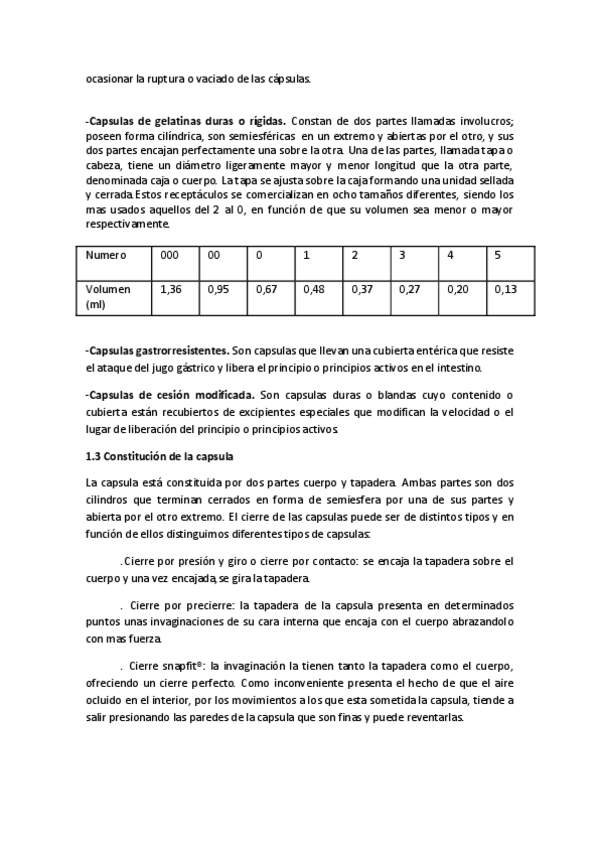 ocasionar la ruptura o vaciado de las cápsulas.

-Capsulas de gelatinas duras o rígidas. Constan de dos partes llamadas involucros; poseen forma cilíndrica, son semiesféricas en un extremo y abiertas por el otro, y sus dos partes encajan perfectamente una sobre la otra. Una de las partes, llamada tapa o cabeza, tiene un diámetro ligeramente mayor y menor longitud que la otra parte, denominada caja o cuerpo. La tapa se ajusta sobre la caja formando una unidad sellada y cerrada. Estos receptáculos se comercializan en ocho tamaños diferentes, siendo los mas usados aquellos del 2 al 0, en función de que su volumen sea menor o mayor respectivamente.

| Numero | 000 | 00 | 0 | 1 | 2 | 3 | 4 | 5 |
|---|---|---|---|---|---|---|---|---|
| Volumen (ml) | 1,36 | 0,95 | 0,67 | 0,48 | 0,37 | 0,27 | 0,20 | 0,13 |

-Capsulas gastrorresistentes. Son capsulas que llevan una cubierta entérica que resiste el ataque del jugo gástrico y libera el principio o principios activos en el intestino.

-Capsulas de cesión modificada. Son capsulas duras o blandas cuyo contenido o cubierta están recubiertos de excipientes especiales que modifican la velocidad o el lugar de liberación del principio o principios activos.

1.3 Constitución de la capsula

La capsula está constituida por dos partes cuerpo y tapadera. Ambas partes son dos cilindros que terminan cerrados en forma de semiesfera por una de sus partes y abierta por el otro extremo. El cierre de las capsulas puede ser de distintos tipos y en función de ellos distinguimos diferentes tipos de capsulas:

. Cierre por presión y giro o cierre por contacto: se encaja la tapadera sobre el cuerpo y una vez encajada, se gira la tapadera.

. Cierre por precierre: la tapadera de la capsula presenta en determinados puntos unas invaginaciones de su cara interna que encaja con el cuerpo abrazandolo con mas fuerza.

. Cierre snapfit®: la invaginación la tienen tanto la tapadera como el cuerpo, ofreciendo un cierre perfecto. Como inconveniente presenta el hecho de que el aire ocluido en el interior, por los movimientos a los que esta sometida la capsula, tiende a salir presionando las paredes de la capsula que son finas y puede reventarlas.